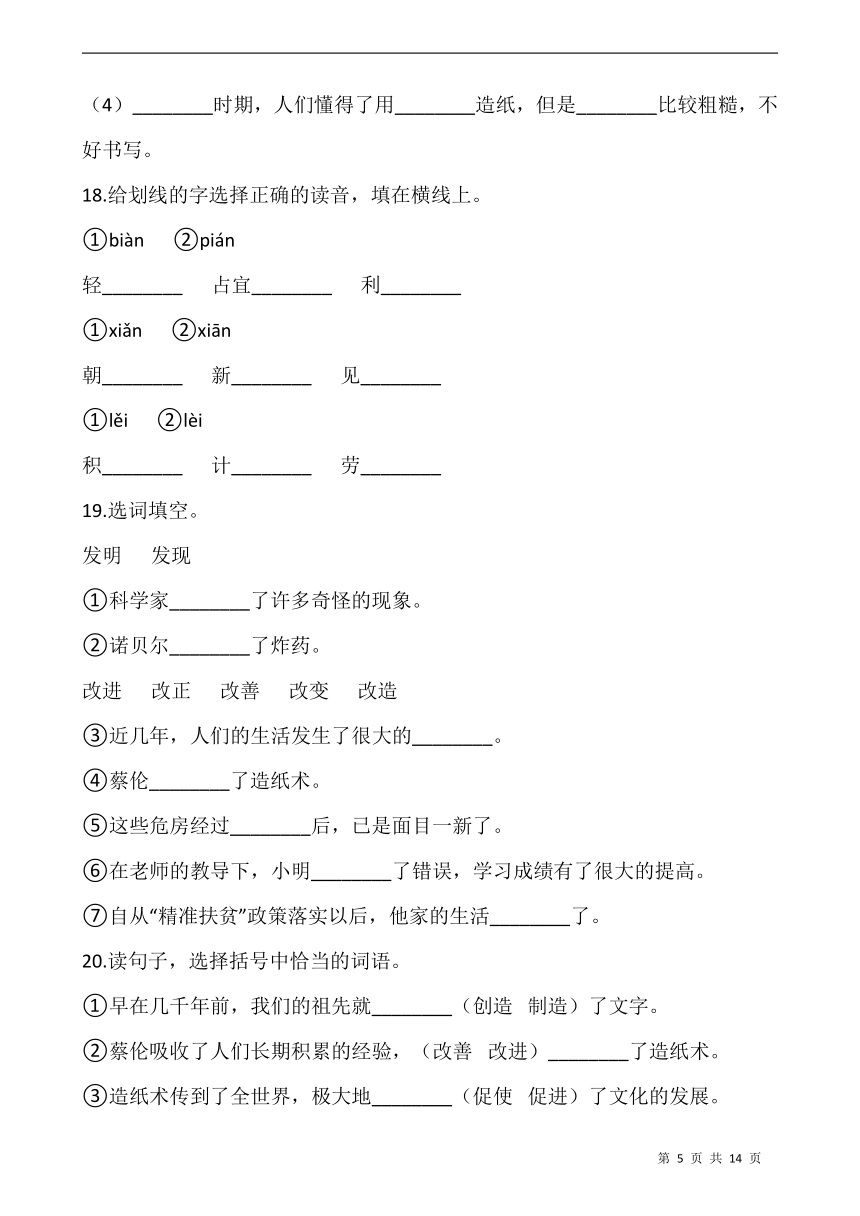 （4）________时期，人们懂得了用________造纸，但是________比较粗糙，不好书写。

18.给划线的字选择正确的读音，填在横线上。

①biàn ②pián

轻________ 占宜________ 利________

①xiǎn ②xiān

朝________ 新________ 见________

①lěi ②lèi

积________ 计________ 劳________

19.选词填空。

发明 发现

①科学家________了许多奇怪的现象。

②诺贝尔________了炸药。

改进 改正 改善 改变 改造

③近几年，人们的生活发生了很大的________。

④蔡伦________了造纸术。

⑤这些危房经过________后，已是面目一新了。

⑥在老师的教导下，小明________了错误，学习成绩有了很大的提高。

⑦自从“精准扶贫”政策落实以后，他家的生活________了。

20.读句子，选择括号中恰当的词语。

①早在几千年前，我们的祖先就________（创造 制造）了文字。

②蔡伦吸收了人们长期积累的经验，（改善 改进）________了造纸术。

③造纸术传到了全世界，极大地________（促使 促进）了文化的发展。

第 5 页 共 14 页